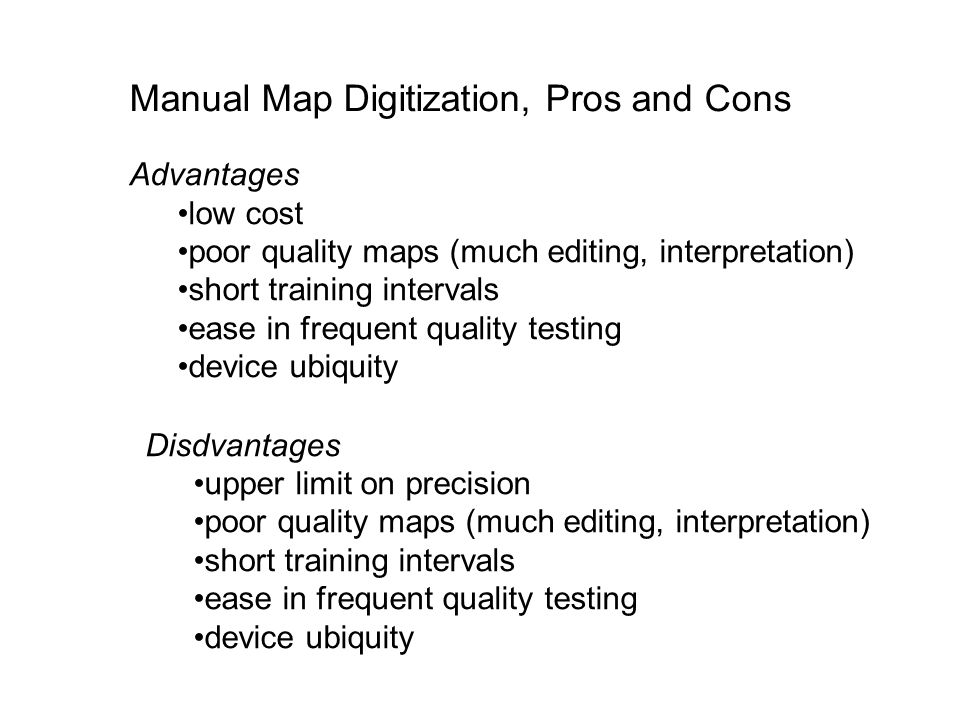 Manual Map Digitization, Pros and Cons

Advantages
•low cost
•poor quality maps (much editing, interpretation)
•short training intervals
•ease in frequent quality testing
•device ubiquity

Disdvantages
•upper limit on precision
•poor quality maps (much editing, interpretation)
•short training intervals
•ease in frequent quality testing
•device ubiquity